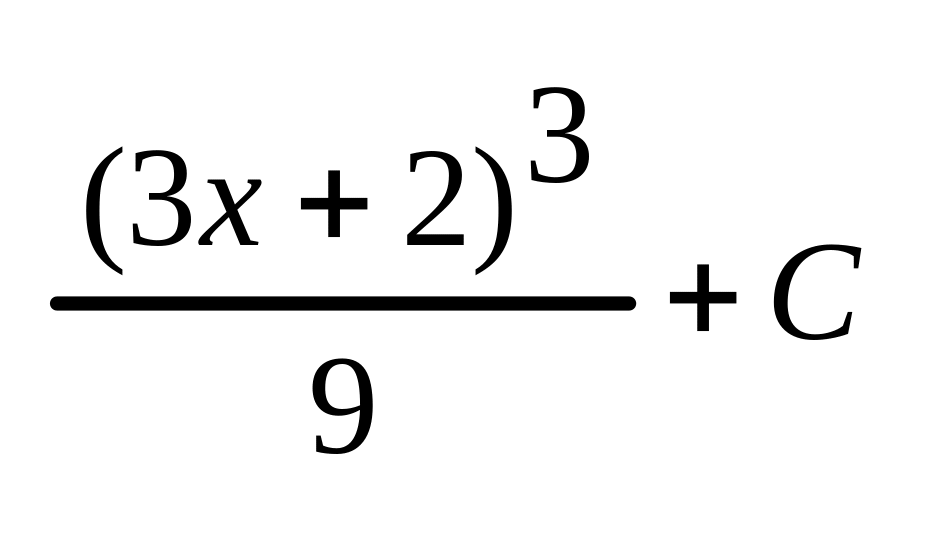 $\frac{(3x+2)^3}{9}+C$